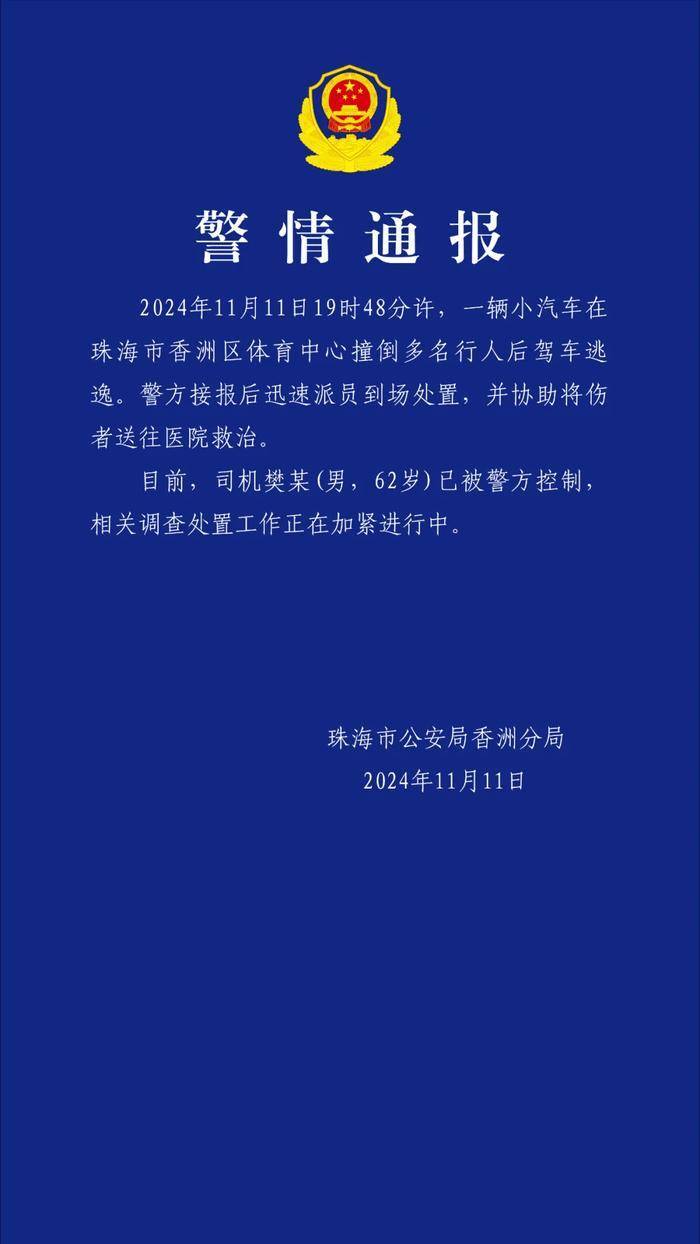 警情通报

2024年11月11日19时48分许，一辆小汽车在珠海市香洲区体育中心撞倒多名行人后驾车逃逸。警方接报后迅速派员到场处置，并协助将伤者送往医院救治。

目前，司机樊某(男，62岁)已被警方控制，相关调查处置工作正在加紧进行中。

珠海市公安局香洲分局
2024年11月11日